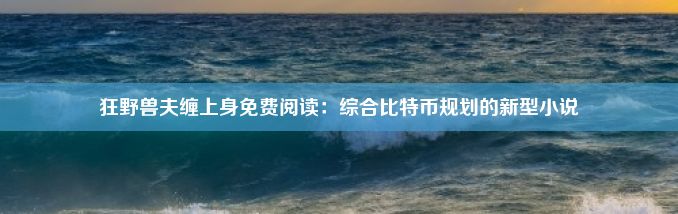 狂野兽夫缠上身免费阅读：综合比特币规划的新型小说